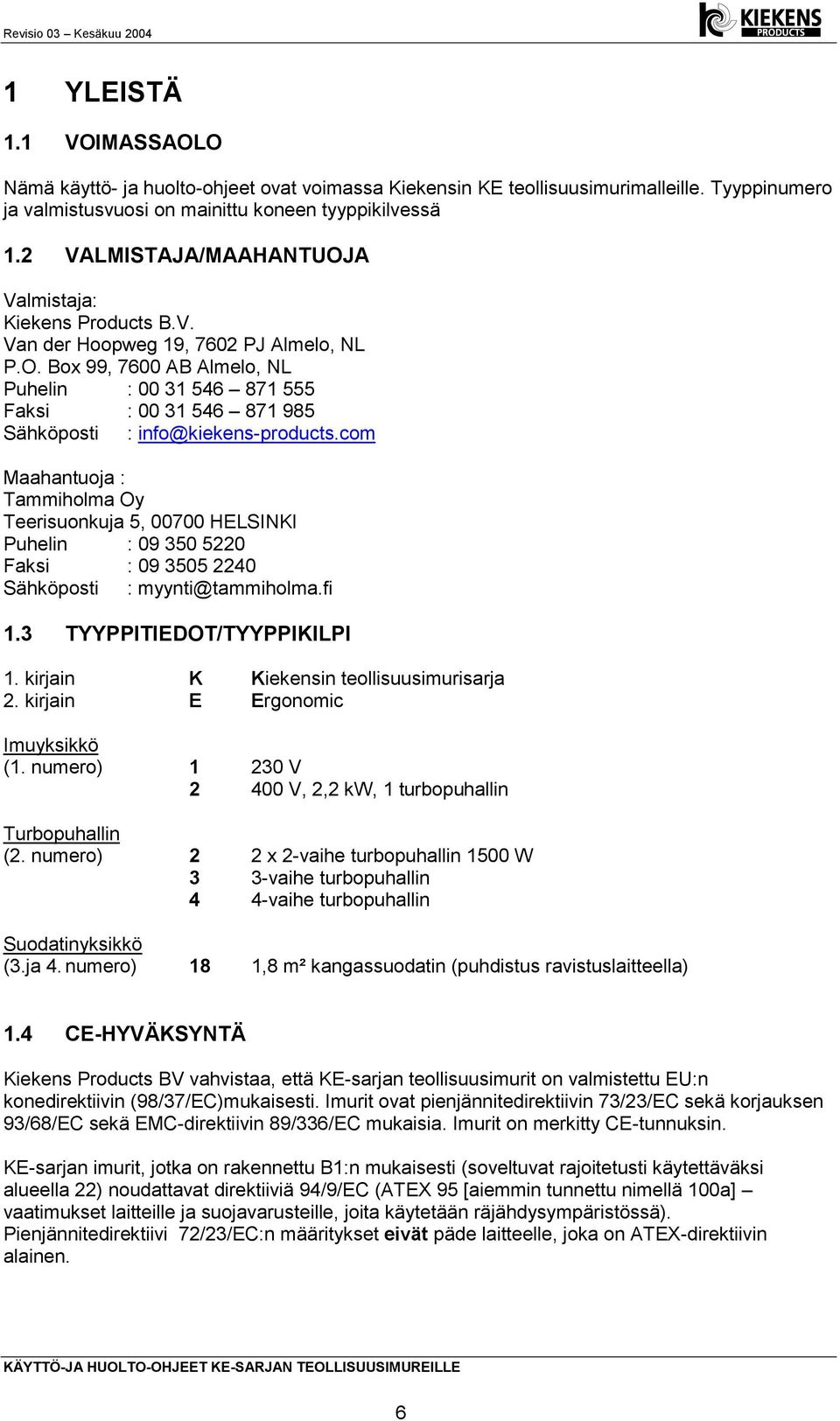 Revisio 03 – Kesäkuu 2004

KIEKENS PRODUCTS

1 YLEISTÄ

1.1 VOIMASSAOLO

Nämä käyttö- ja huolto-ohjeet ovat voimassa Kiekensin KE teollisuusimurimalleille. Tyyppinumero ja valmistusvuosi on mainittu koneen tyyppikilvessä

1.2 VALMISTAJA/MAAHANTUOJA

Valmistaja:
Kiekens Products B.V.
Van der Hoopweg 19, 7602 PJ Almelo, NL
P.O. Box 99, 7600 AB Almelo, NL
Puhelin : 00 31 546 – 871 555
Faksi : 00 31 546 – 871 985
Sähköposti : info@kiekens-products.com

Maahantuoja :
Tammiholma Oy
Teerisuonkuja 5, 00700 HELSINKI
Puhelin : 09 350 5220
Faksi : 09 3505 2240
Sähköposti : myynti@tammiholma.fi

1.3 TYYPPITIEDOT/TYYPPIKILPI

1. kirjain K Kiekensin teollisuusimurisarja
2. kirjain E Ergonomic

Imuyksikkö
(1. numero) 1 230 V
2 400 V, 2,2 kW, 1 turbopuhallin

Turbopuhallin
(2. numero) 2 2 x 2-vaihe turbopuhallin 1500 W
3 3-vaihe turbopuhallin
4 4-vaihe turbopuhallin

Suodatinyksikkö
(3.ja 4. numero) 18 1,8 m² kangassuodatin (puhdistus ravistuslaitteella)

1.4 CE-HYVÄKSYNTÄ

Kiekens Products BV vahvistaa, että KE-sarjan teollisuusimurit on valmistettu EU:n konedirektiivin (98/37/EC)mukaisesti. Imurit ovat pienjännitedirektiivin 73/23/EC sekä korjauksen 93/68/EC sekä EMC-direktiivin 89/336/EC mukaisia. Imurit on merkitty CE-tunnuksin.

KE-sarjan imurit, jotka on rakennettu B1:n mukaisesti (soveltuvat rajoitetusti käytettäväksi alueella 22) noudattavat direktiiviä 94/9/EC (ATEX 95 [aiemmin tunnettu nimellä 100a] – vaatimukset laitteille ja suojavarusteille, joita käytetään räjähdysympäristössä).
Pienjännitedirektiivi 72/23/EC:n määritykset eivät päde laitteelle, joka on ATEX-direktiivin alainen.

KÄYTTÖ-JA HUOLTO-OHJEET KE-SARJAN TEOLLISUUSIMUREILLE

6